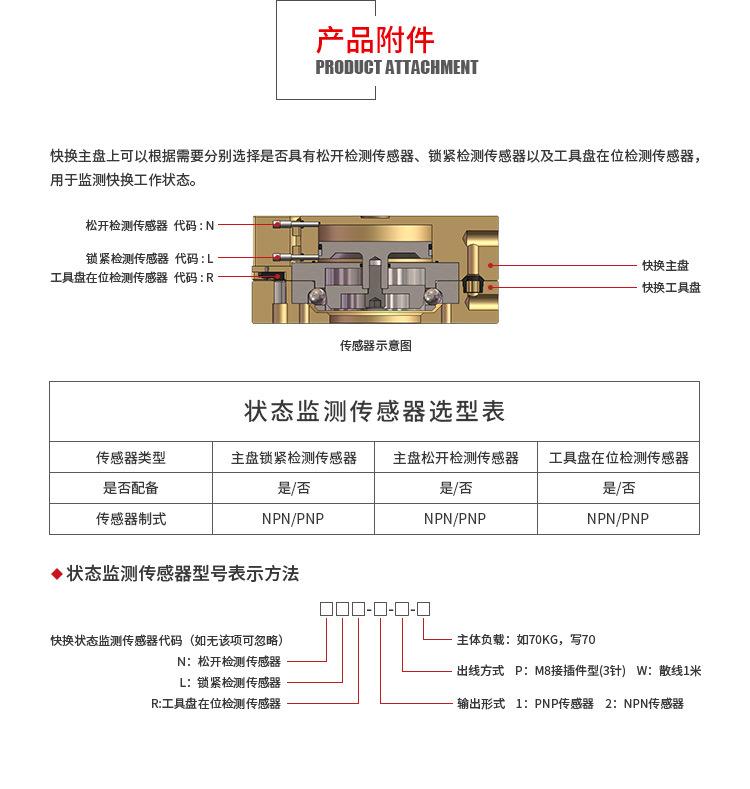 产品附件
PRODUCT ATTACHMENT

快换主盘上可以根据需要分别选择是否具有松开检测传感器、锁紧检测传感器以及工具盘在位检测传感器，用于监测快换工作状态。

松开检测传感器 代码：N
锁紧检测传感器 代码：L
工具盘在位检测传感器 代码：R
快换主盘
快换工具盘

传感器示意图

状态监测传感器选型表

| 传感器类型 | 主盘锁紧检测传感器 | 主盘松开检测传感器 | 工具盘在位检测传感器 |
|---|---|---|---|
| 是否配备 | 是/否 | 是/否 | 是/否 |
| 传感器制式 | NPN/PNP | NPN/PNP | NPN/PNP |

◆ 状态监测传感器型号表示方法

□□□-□-□-□

快换状态监测传感器代码（如无该项可忽略）
N：松开检测传感器
L：锁紧检测传感器
R:工具盘在位检测传感器

主体负载：如70KG，写70
出线方式 P：M8接插件型(3针) W：散线1米
输出形式 1：PNP传感器 2：NPN传感器